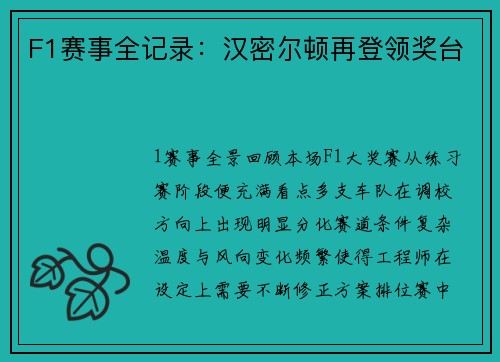 F1赛事全记录：汉密尔顿再登领奖台

1赛事全景回顾本场F1大奖赛从练习赛阶段便充满看点多支车队在调校方向上出现明显分化赛道条件复杂温度与风向变化频繁使得工程师在设定上需要不断修正方案排位赛中